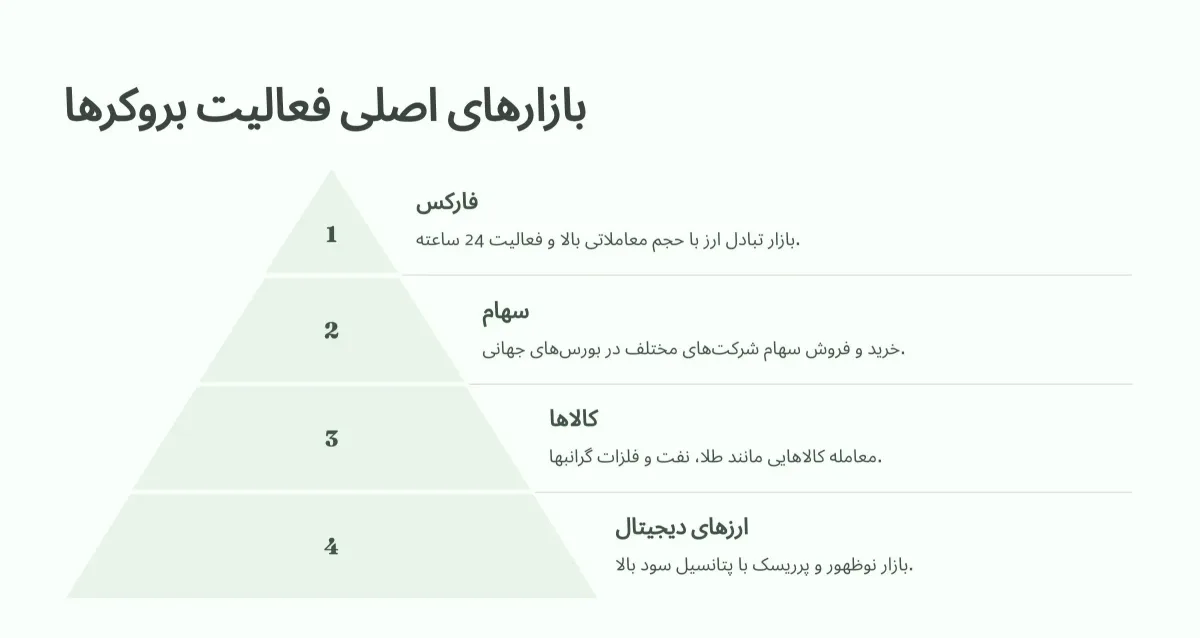 بازارهای اصلی فعالیت بروکرها

1
فارکس
بازار تبادل ارز با حجم معاملاتی بالا و فعالیت 24 ساعته.

2
سهام
خرید و فروش سهام شرکت‌های مختلف در بورس‌های جهانی.

3
کالاها
معامله کالاهایی مانند طلا، نفت و فلزات گرانبها.

4
ارزهای دیجیتال
بازار نوظهور و پرریسک با پتانسیل سود بالا.